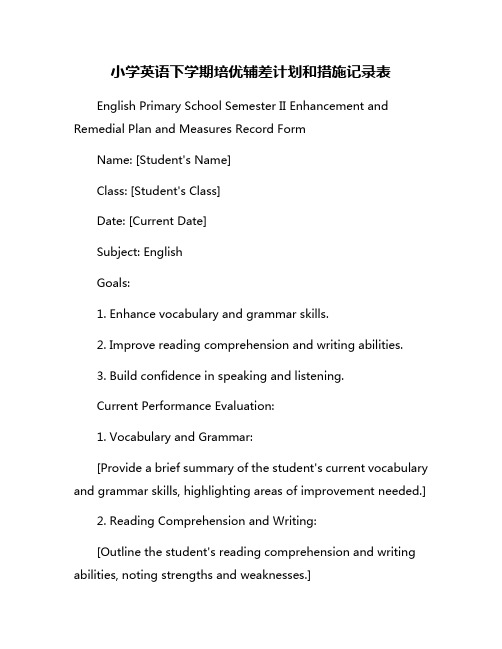 小学英语下学期培优辅差计划和措施记录表

English Primary School Semester II Enhancement and Remedial Plan and Measures Record Form

Name: [Student's Name]

Class: [Student's Class]

Date: [Current Date]

Subject: English

Goals:

1. Enhance vocabulary and grammar skills.

2. Improve reading comprehension and writing abilities.

3. Build confidence in speaking and listening.

Current Performance Evaluation:

1. Vocabulary and Grammar:

[Provide a brief summary of the student's current vocabulary and grammar skills, highlighting areas of improvement needed.]

2. Reading Comprehension and Writing:

[Outline the student's reading comprehension and writing abilities, noting strengths and weaknesses.]